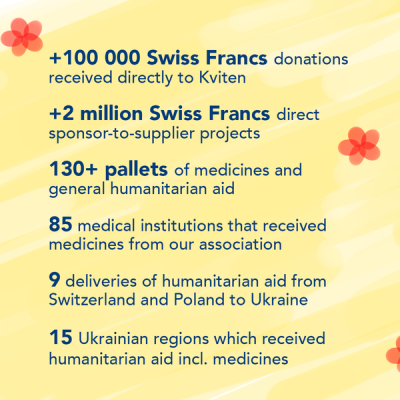 +100 000 Swiss Francs donations received directly to Kviten

+2 million Swiss Francs direct sponsor-to-supplier projects

130+ pallets of medicines and general humanitarian aid

85 medical institutions that received medicines from our association

9 deliveries of humanitarian aid from Switzerland and Poland to Ukraine

15 Ukrainian regions which received humanitarian aid incl. medicines